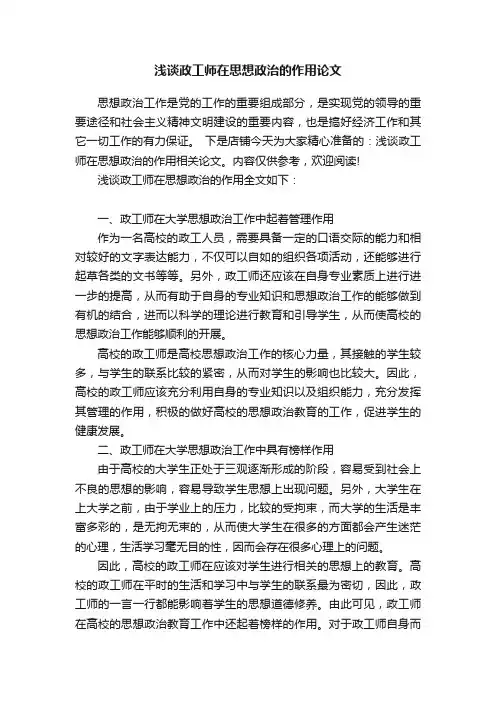 浅谈政工师在思想政治的作用论文

思想政治工作是党的工作的重要组成部分，是实现党的领导的重要途径和社会主义精神文明建设的重要内容，也是搞好经济工作和其它一切工作的有力保证。 下是店铺今天为大家精心准备的：浅谈政工师在思想政治的作用相关论文。内容仅供参考，欢迎阅读!

浅谈政工师在思想政治的作用全文如下：

一、政工师在大学思想政治工作中起着管理作用

作为一名高校的政工人员，需要具备一定的口语交际的能力和相对较好的文字表达能力，不仅可以自如的组织各项活动，还能够进行起草各类的文书等等。另外，政工师还应该在自身专业素质上进行进一步的提高，从而有助于自身的专业知识和思想政治工作的能够做到有机的结合，进而以科学的理论进行教育和引导学生，从而使高校的思想政治工作能够顺利的开展。

高校的政工师是高校思想政治工作的核心力量，其接触的学生较多，与学生的联系比较的紧密，从而对学生的影响也比较大。因此，高校的政工师应该充分利用自身的专业知识以及组织能力，充分发挥其管理的作用，积极的做好高校的思想政治教育的工作，促进学生的健康发展。

二、政工师在大学思想政治工作中具有榜样作用

由于高校的大学生正处于三观逐渐形成的阶段，容易受到社会上不良的思想的影响，容易导致学生思想上出现问题。另外，大学生在上大学之前，由于学业上的压力，比较的受拘束，而大学的生活是丰富多彩的，是无拘无束的，从而使大学生在很多的方面都会产生迷茫的心理，生活学习毫无目的性，因而会存在很多心理上的问题。

因此，高校的政工师在应该对学生进行相关的思想上的教育。高校的政工师在平时的生活和学习中与学生的联系最为密切，因此，政工师的一言一行都能影响着学生的思想道德修养。由此可见，政工师在高校的思想政治教育工作中还起着榜样的作用。对于政工师自身而